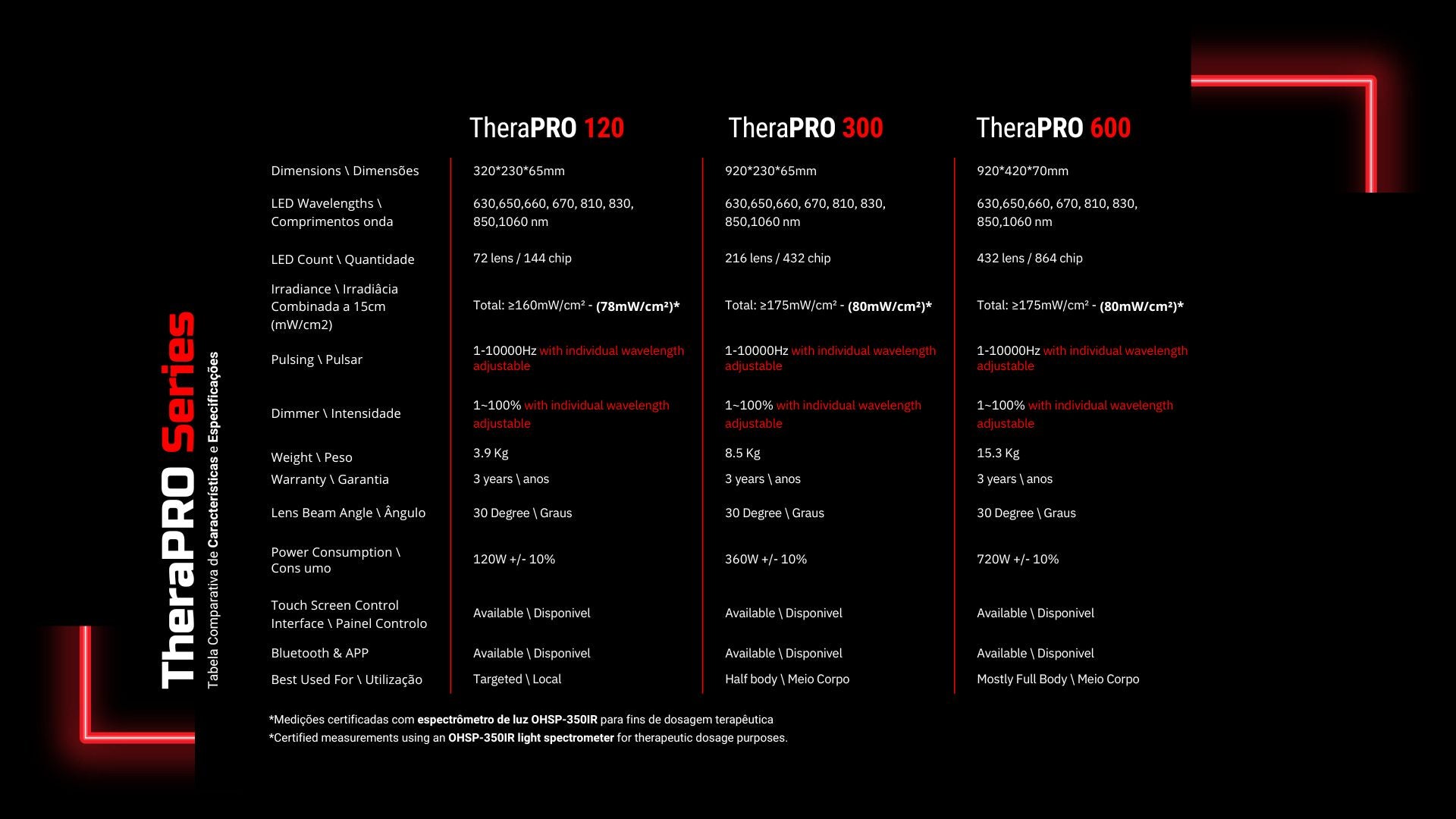 TheraPRO Series
Tabela Comparativa de Características e Especificações

|  | TheraPRO 120 | TheraPRO 300 | TheraPRO 600 |
|---|---|---|---|
| Dimensions \ Dimensões | 320*230*65mm | 920*230*65mm | 920*420*70mm |
| LED Wavelengths \ Comprimentos onda | 630,650,660, 670, 810, 830, 850,1060 nm | 630,650,660, 670, 810, 830, 850,1060 nm | 630,650,660, 670, 810, 830, 850,1060 nm |
| LED Count \ Quantidade | 72 lens / 144 chip | 216 lens / 432 chip | 432 lens / 864 chip |
| Irradiance \ Irradiâcia Combinada a 15cm (mW/cm2) | Total: ≥160mW/cm² - (78mW/cm²)* | Total: ≥175mW/cm² - (80mW/cm²)* | Total: ≥175mW/cm² - (80mW/cm²)* |
| Pulsing \ Pulsar | 1-10000Hz with individual wavelength adjustable | 1-10000Hz with individual wavelength adjustable | 1-10000Hz with individual wavelength adjustable |
| Dimmer \ Intensidade | 1~100% with individual wavelength adjustable | 1~100% with individual wavelength adjustable | 1~100% with individual wavelength adjustable |
| Weight \ Peso | 3.9 Kg | 8.5 Kg | 15.3 Kg |
| Warranty \ Garantia | 3 years \ anos | 3 years \ anos | 3 years \ anos |
| Lens Beam Angle \ Ângulo | 30 Degree \ Graus | 30 Degree \ Graus | 30 Degree \ Graus |
| Power Consumption \ Cons umo | 120W +/- 10% | 360W +/- 10% | 720W +/- 10% |
| Touch Screen Control Interface \ Painel Controlo | Available \ Disponivel | Available \ Disponivel | Available \ Disponivel |
| Bluetooth & APP | Available \ Disponivel | Available \ Disponivel | Available \ Disponivel |
| Best Used For \ Utilização | Targeted \ Local | Half body \ Meio Corpo | Mostly Full Body \ Meio Corpo |

*Medições certificadas com espectrômetro de luz OHSP-350IR para fins de dosagem terapêutica
*Certified measurements using an OHSP-350IR light spectrometer for therapeutic dosage purposes.